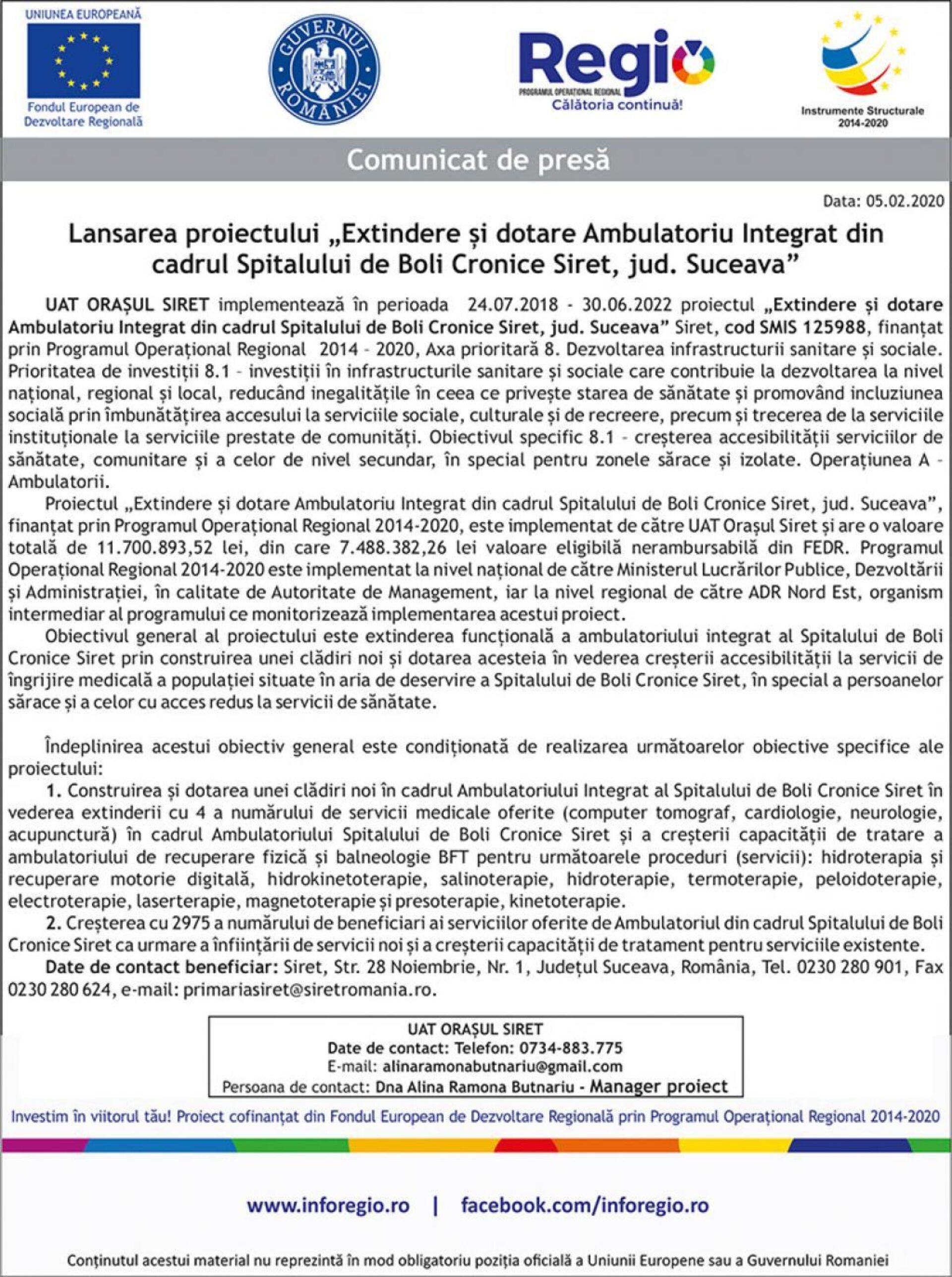 UNIUNEA EUROPEANĂ

Fondul European de Dezvoltare Regională

GUVERNUL ROMÂNIEI

Regio
PROGRAMUL OPERAȚIONAL REGIONAL
Călătoria continuă!

Instrumente Structurale 2014-2020

Comunicat de presă

Data: 05.02.2020

Lansarea proiectului „Extindere și dotare Ambulatoriu Integrat din cadrul Spitalului de Boli Cronice Siret, jud. Suceava”

UAT ORAȘUL SIRET implementează în perioada 24.07.2018 - 30.06.2022 proiectul „Extindere și dotare Ambulatoriu Integrat din cadrul Spitalului de Boli Cronice Siret, jud. Suceava” Siret, cod SMIS 125988, finanțat prin Programul Operațional Regional 2014 - 2020, Axa prioritară 8. Dezvoltarea infrastructurii sanitare și sociale. Prioritatea de investiții 8.1 - investiții în infrastructurile sanitare și sociale care contribuie la dezvoltarea la nivel național, regional și local, reducând inegalitățile în ceea ce privește starea de sănătate și promovând incluziunea socială prin îmbunătățirea accesului la serviciile sociale, culturale și de recreere, precum și trecerea de la serviciile instituționale la serviciile prestate de comunități. Obiectivul specific 8.1 - creșterea accesibilității serviciilor de sănătate, comunitare și a celor de nivel secundar, în special pentru zonele sărace și izolate. Operațiunea A - Ambulatorii.

Proiectul „Extindere și dotare Ambulatoriu Integrat din cadrul Spitalului de Boli Cronice Siret, jud. Suceava”, finanțat prin Programul Operațional Regional 2014-2020, este implementat de către UAT Orașul Siret și are o valoare totală de 11.700.893,52 lei, din care 7.488.382,26 lei valoare eligibilă nerambursabilă din FEDR. Programul Operațional Regional 2014-2020 este implementat la nivel național de către Ministerul Lucrărilor Publice, Dezvoltării și Administrației, în calitate de Autoritate de Management, iar la nivel regional de către ADR Nord Est, organism intermediar al programului ce monitorizează implementarea acestui proiect.

Obiectivul general al proiectului este extinderea funcțională a ambulatoriului integrat al Spitalului de Boli Cronice Siret prin construirea unei clădiri noi și dotarea acesteia în vederea creșterii accesibilității la servicii de îngrijire medicală a populației situate în aria de deservire a Spitalului de Boli Cronice Siret, în special a persoanelor sărace și a celor cu acces redus la servicii de sănătate.

Îndeplinirea acestui obiectiv general este condiționată de realizarea următoarelor obiective specifice ale proiectului:

1. Construirea și dotarea unei clădiri noi în cadrul Ambulatoriului Integrat al Spitalului de Boli Cronice Siret în vederea extinderii cu 4 a numărului de servicii medicale oferite (computer tomograf, cardiologie, neurologie, acupunctură) în cadrul Ambulatoriului Spitalului de Boli Cronice Siret și a creșterii capacității de tratare a ambulatoriului de recuperare fizică și balneologie BFT pentru următoarele proceduri (servicii): hidroterapia și recuperare motorie digitală, hidrokinetoterapie, salinoterapie, hidroterapie, termoterapie, peloidoterapie, electroterapie, laserterapie, magnetoterapie și presoterapie, kinetoterapie.

2. Creșterea cu 2975 a numărului de beneficiari ai serviciilor oferite de Ambulatoriul din cadrul Spitalului de Boli Cronice Siret ca urmare a înființării de servicii noi și a creșterii capacității de tratament pentru serviciile existente.

Date de contact beneficiar: Siret, Str. 28 Noiembrie, Nr. 1, Județul Suceava, România, Tel. 0230 280 901, Fax 0230 280 624, e-mail: primariasiret@siretromania.ro.

UAT ORAȘUL SIRET
Date de contact: Telefon: 0734-883.775
E-mail: alinaramonabutnariu@gmail.com
Persoana de contact: Dna Alina Ramona Butnariu - Manager proiect

Investim în viitorul tău! Proiect cofinanțat din Fondul European de Dezvoltare Regională prin Programul Operațional Regional 2014-2020

www.inforegio.ro | facebook.com/inforegio.ro

Conținutul acestui material nu reprezintă în mod obligatoriu poziția oficială a Uniunii Europene sau a Guvernului Romaniei